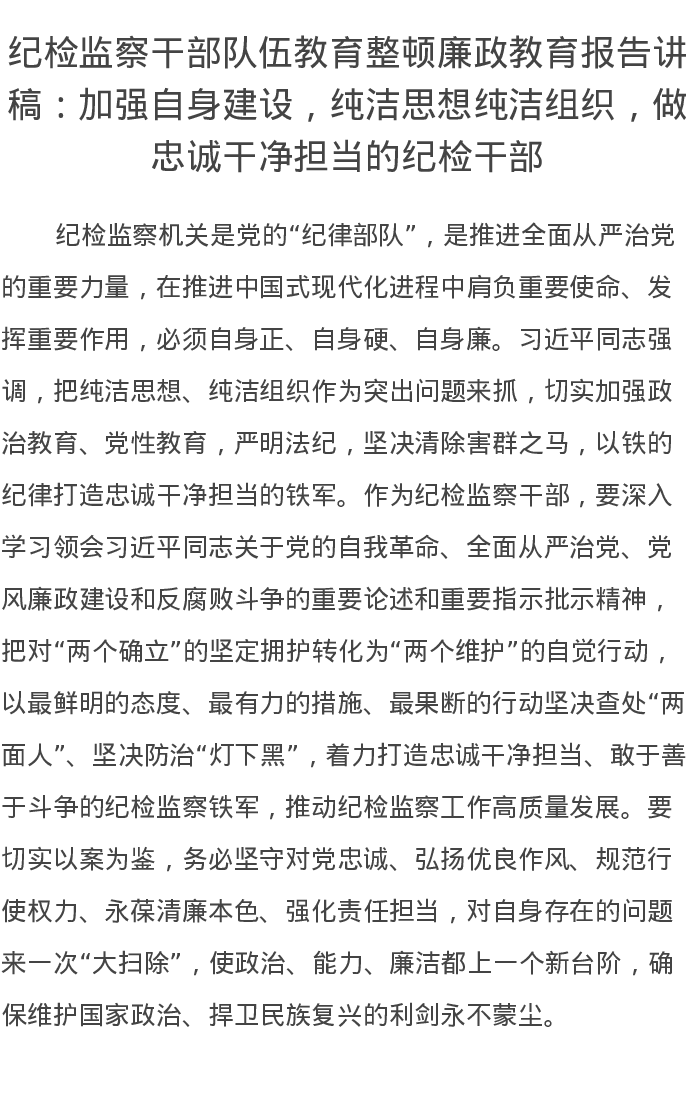 纪检监察干部队伍教育整顿廉政教育报告讲稿：加强自身建设，纯洁思想纯洁组织，做忠诚干净担当的纪检干部

纪检监察机关是党的“纪律部队”，是推进全面从严治党的重要力量，在推进中国式现代化进程中肩负重要使命、发挥重要作用，必须自身正、自身硬、自身廉。习近平同志强调，把纯洁思想、纯洁组织作为突出问题来抓，切实加强政治教育、党性教育，严明法纪，坚决清除害群之马，以铁的纪律打造忠诚干净担当的铁军。作为纪检监察干部，要深入学习领会习近平同志关于党的自我革命、全面从严治党、党风廉政建设和反腐败斗争的重要论述和重要指示批示精神，把对“两个确立”的坚定拥护转化为“两个维护”的自觉行动，以最鲜明的态度、最有力的措施、最果断的行动坚决查处“两面人”、坚决防治“灯下黑”，着力打造忠诚干净担当、敢于善于斗争的纪检监察铁军，推动纪检监察工作高质量发展。要切实以案为鉴，务必坚守对党忠诚、弘扬优良作风、规范行使权力、永葆清廉本色、强化责任担当，对自身存在的问题来一次“大扫除”，使政治、能力、廉洁都上一个新台阶，确保维护国家政治、捍卫民族复兴的利剑永不蒙尘。